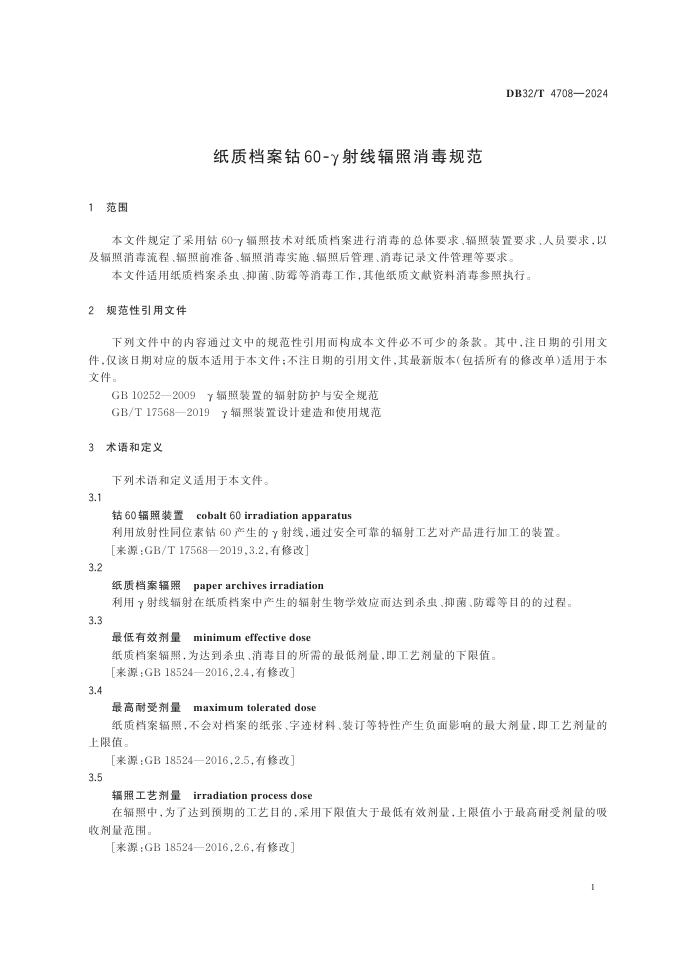 DB32/T 4708—2024

纸质档案钴60-γ射线辐照消毒规范

1 范围

本文件规定了采用钴60-γ辐照技术对纸质档案进行消毒的总体要求、辐照装置要求、人员要求，以及辐照消毒流程、辐照前准备、辐照消毒实施、辐照后管理、消毒记录文件管理等要求。

本文件适用纸质档案杀虫、抑菌、防霉等消毒工作，其他纸质文献资料消毒参照执行。

2 规范性引用文件

下列文件中的内容通过文中的规范性引用而构成本文件必不可少的条款。其中，注日期的引用文件，仅该日期对应的版本适用于本文件；不注日期的引用文件，其最新版本（包括所有的修改单）适用于本文件。

GB 10252—2009 γ辐照装置的辐射防护与安全规范

GB/T 17568—2019 γ辐照装置设计建造和使用规范

3 术语和定义

下列术语和定义适用于本文件。

3.1

钴60辐照装置 cobalt 60 irradiation apparatus

利用放射性同位素钴60产生的γ射线，通过安全可靠的辐射工艺对产品进行加工的装置。

[来源：GB/T 17568—2019，3.2，有修改]

3.2

纸质档案辐照 paper archives irradiation

利用γ射线辐射在纸质档案中产生的辐射生物学效应而达到杀虫、抑菌、防霉等目的的过程。

3.3

最低有效剂量 minimum effective dose

纸质档案辐照，为达到杀虫、消毒目的所需的最低剂量，即工艺剂量的下限值。

[来源：GB 18524—2016，2.4，有修改]

3.4

最高耐受剂量 maximum tolerated dose

纸质档案辐照，不会对档案的纸张、字迹材料、装订等特性产生负面影响的最大剂量，即工艺剂量的上限值。

[来源：GB 18524—2016，2.5，有修改]

3.5

辐照工艺剂量 irradiation process dose

在辐照中，为了达到预期的工艺目的，采用下限值大于最低有效剂量，上限值小于最高耐受剂量的吸收剂量范围。

[来源：GB 18524—2016，2.6，有修改]

1